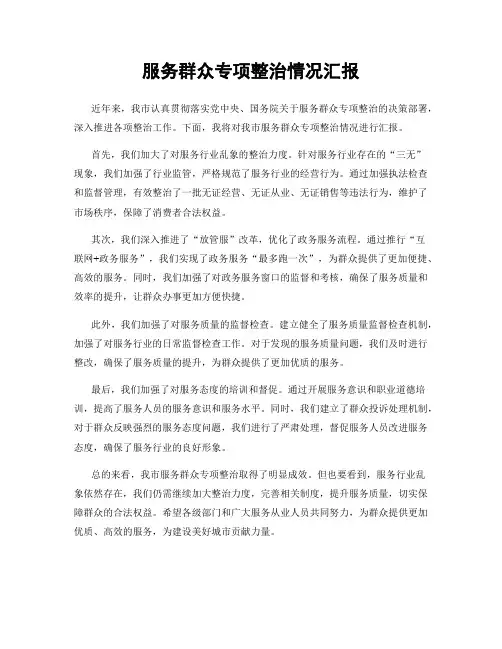 服务群众专项整治情况汇报

近年来，我市认真贯彻落实党中央、国务院关于服务群众专项整治的决策部署，深入推进各项整治工作。下面，我将对我市服务群众专项整治情况进行汇报。

首先，我们加大了对服务行业乱象的整治力度。针对服务行业存在的“三无”现象，我们加强了行业监管，严格规范了服务行业的经营行为。通过加强执法检查和监督管理，有效整治了一批无证经营、无证从业、无证销售等违法行为，维护了市场秩序，保障了消费者合法权益。

其次，我们深入推进了“放管服”改革，优化了政务服务流程。通过推行“互联网+政务服务”，我们实现了政务服务“最多跑一次”，为群众提供了更加便捷、高效的服务。同时，我们加强了对政务服务窗口的监督和考核，确保了服务质量和效率的提升，让群众办事更加方便快捷。

此外，我们加强了对服务质量的监督检查。建立健全了服务质量监督检查机制，加强了对服务行业的日常监督检查工作。对于发现的服务质量问题，我们及时进行整改，确保了服务质量的提升，为群众提供了更加优质的服务。

最后，我们加强了对服务态度的培训和督促。通过开展服务意识和职业道德培训，提高了服务人员的服务意识和服务水平。同时，我们建立了群众投诉处理机制，对于群众反映强烈的服务态度问题，我们进行了严肃处理，督促服务人员改进服务态度，确保了服务行业的良好形象。

总的来看，我市服务群众专项整治取得了明显成效。但也要看到，服务行业乱象依然存在，我们仍需继续加大整治力度，完善相关制度，提升服务质量，切实保障群众的合法权益。希望各级部门和广大服务从业人员共同努力，为群众提供更加优质、高效的服务，为建设美好城市贡献力量。